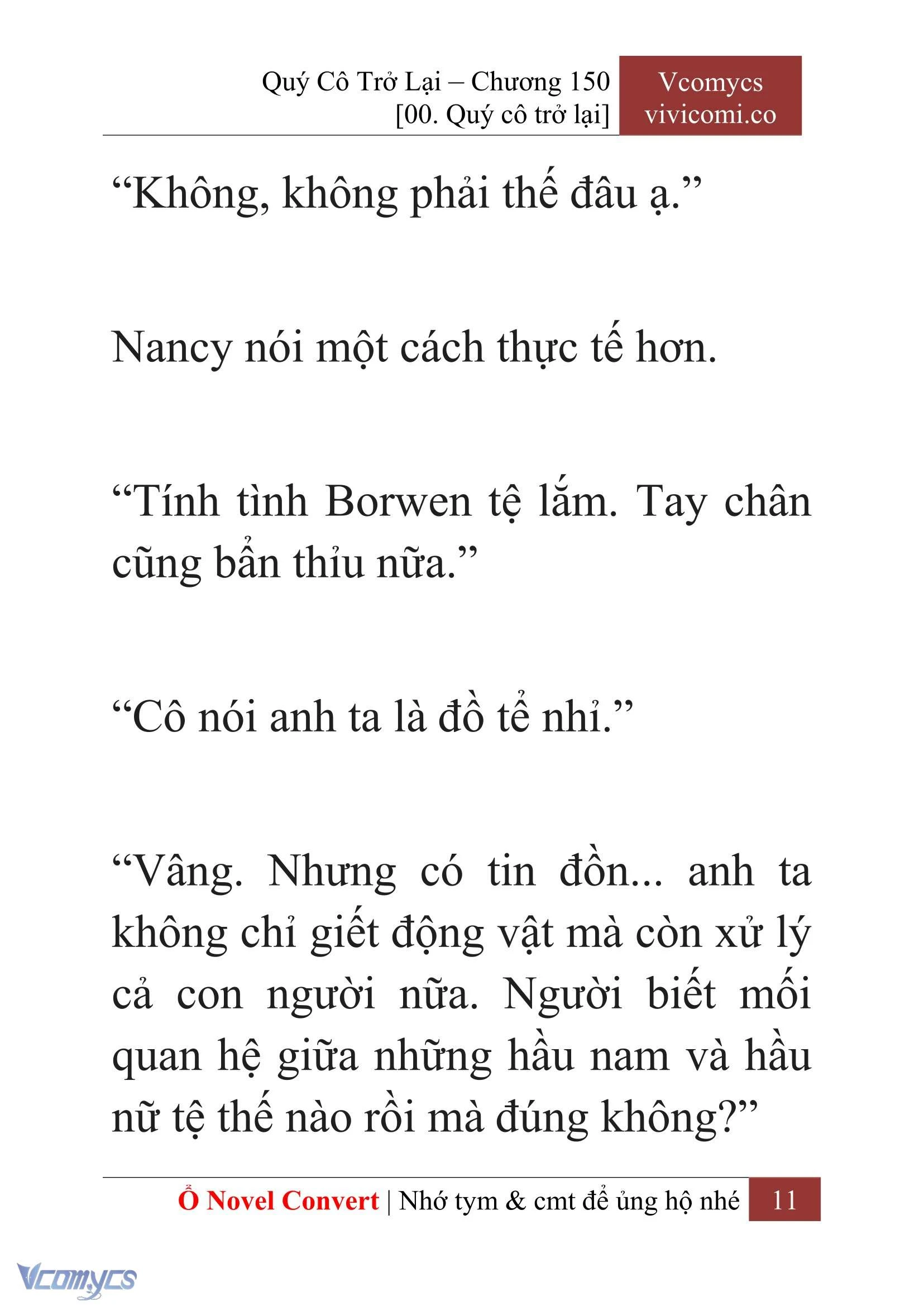 Quý Cô Trở Lại – Chương 150
[00. Quý cô trở lại]

Vcomycs
vivicomi.co

“Không, không phải thế đâu ạ.”

Nancy nói một cách thực tế hơn.

“Tính tình Borwen tệ lắm. Tay chân cũng bẩn thỉu nữa.”

“Cô nói anh ta là đồ tể nhỉ.”

“Vâng. Nhưng có tin đồn... anh ta không chỉ giết động vật mà còn xử lý cả con người nữa. Người biết mối quan hệ giữa những hầu nam và hầu nữ tệ thế nào rồi mà đúng không?”

Ổ Novel Convert | Nhớ tym & cmt để ủng hộ nhé 11

Vcomycs